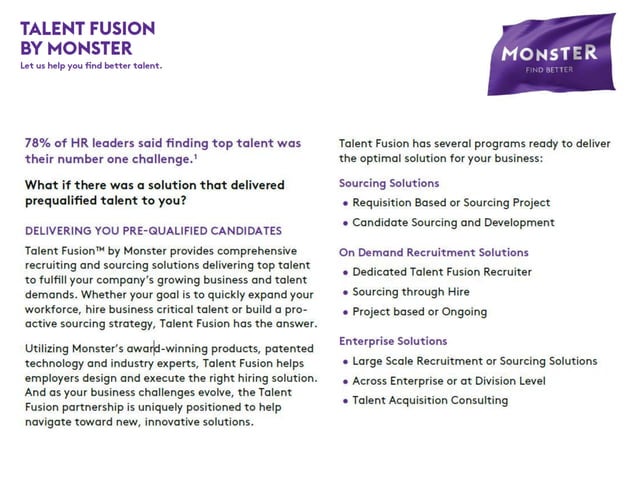 TALENT FUSION
BY MONSTER
Let us help you find better talent.

MONSTER
FIND BETTER

78% of HR leaders said finding top talent was their number one challenge.¹

What if there was a solution that delivered prequalified talent to you?

DELIVERING YOU PRE-QUALIFIED CANDIDATES

Talent Fusion™ by Monster provides comprehensive recruiting and sourcing solutions delivering top talent to fulfill your company's growing business and talent demands. Whether your goal is to quickly expand your workforce, hire business critical talent or build a proactive sourcing strategy, Talent Fusion has the answer.

Utilizing Monster's award-winning products, patented technology and industry experts, Talent Fusion helps employers design and execute the right hiring solution. And as your business challenges evolve, the Talent Fusion partnership is uniquely positioned to help navigate toward new, innovative solutions.

Talent Fusion has several programs ready to deliver the optimal solution for your business:

Sourcing Solutions
• Requisition Based or Sourcing Project
• Candidate Sourcing and Development

On Demand Recruitment Solutions
• Dedicated Talent Fusion Recruiter
• Sourcing through Hire
• Project based or Ongoing

Enterprise Solutions
• Large Scale Recruitment or Sourcing Solutions
• Across Enterprise or at Division Level
• Talent Acquisition Consulting